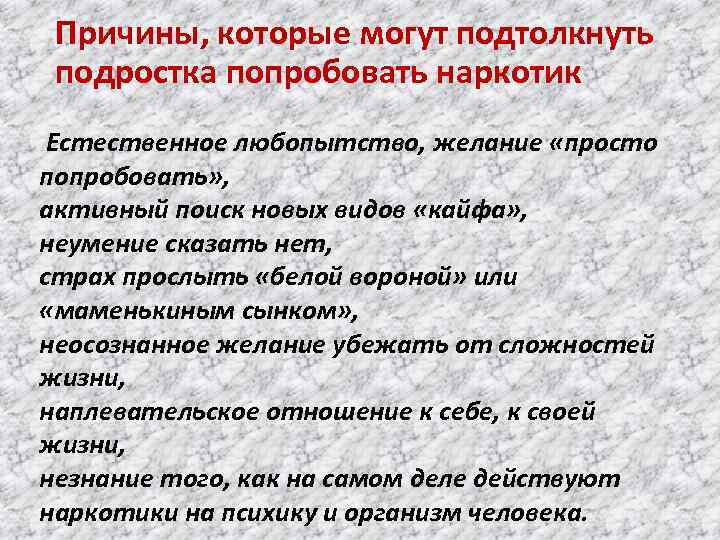 Причины, которые могут подтолкнуть подростка попробовать наркотик

Естественное любопытство, желание «просто попробовать»,
активный поиск новых видов «кайфа»,
неумение сказать нет,
страх прослыть «белой вороной» или «маменькиным сынком»,
неосознанное желание убежать от сложностей жизни,
наплевательское отношение к себе, к своей жизни,
незнание того, как на самом деле действуют наркотики на психику и организм человека.